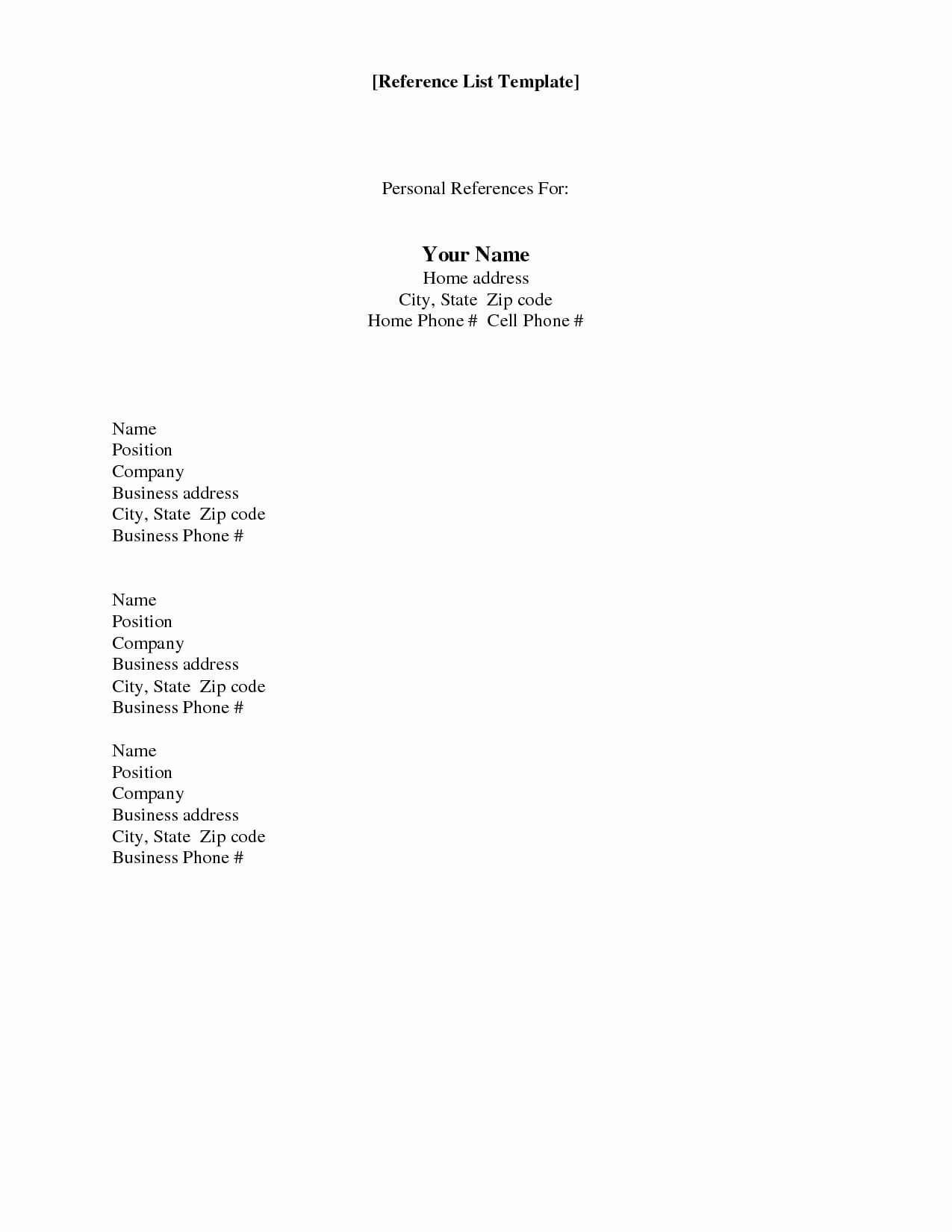 [Reference List Template]

Personal References For:

Your Name
Home address
City, State Zip code
Home Phone # Cell Phone #

Name
Position
Company
Business address
City, State Zip code
Business Phone #

Name
Position
Company
Business address
City, State Zip code
Business Phone #

Name
Position
Company
Business address
City, State Zip code
Business Phone #